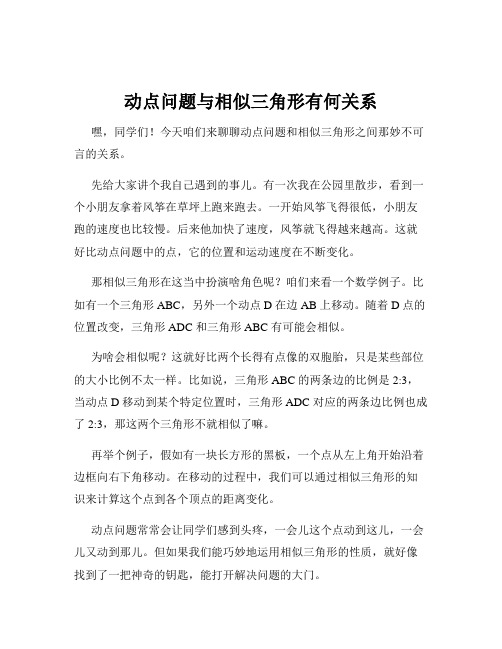 动点问题与相似三角形有何关系

嘿，同学们！今天咱们来聊聊动点问题和相似三角形之间那妙不可言的关系。

先给大家讲个我自己遇到的事儿。有一次我在公园里散步，看到一个小朋友拿着风筝在草坪上跑来跑去。一开始风筝飞得很低，小朋友跑的速度也比较慢。后来他加快了速度，风筝就飞得越来越高。这就好比动点问题中的点，它的位置和运动速度在不断变化。

那相似三角形在这当中扮演啥角色呢？咱们来看一个数学例子。比如有一个三角形 ABC，另外一个动点 D 在边 AB 上移动。随着 D 点的位置改变，三角形 ADC 和三角形 ABC 有可能会相似。

为啥会相似呢？这就好比两个长得有点像的双胞胎，只是某些部位的大小比例不太一样。比如说，三角形 ABC 的两条边的比例是 2:3，当动点 D 移动到某个特定位置时，三角形 ADC 对应的两条边比例也成了 2:3，那这两个三角形不就相似了嘛。

再举个例子，假如有一块长方形的黑板，一个点从左上角开始沿着边框向右下角移动。在移动的过程中，我们可以通过相似三角形的知识来计算这个点到各个顶点的距离变化。

动点问题常常会让同学们感到头疼，一会儿这个点动到这儿，一会儿又动到那儿。但如果我们能巧妙地运用相似三角形的性质，就好像找到了一把神奇的钥匙，能打开解决问题的大门。